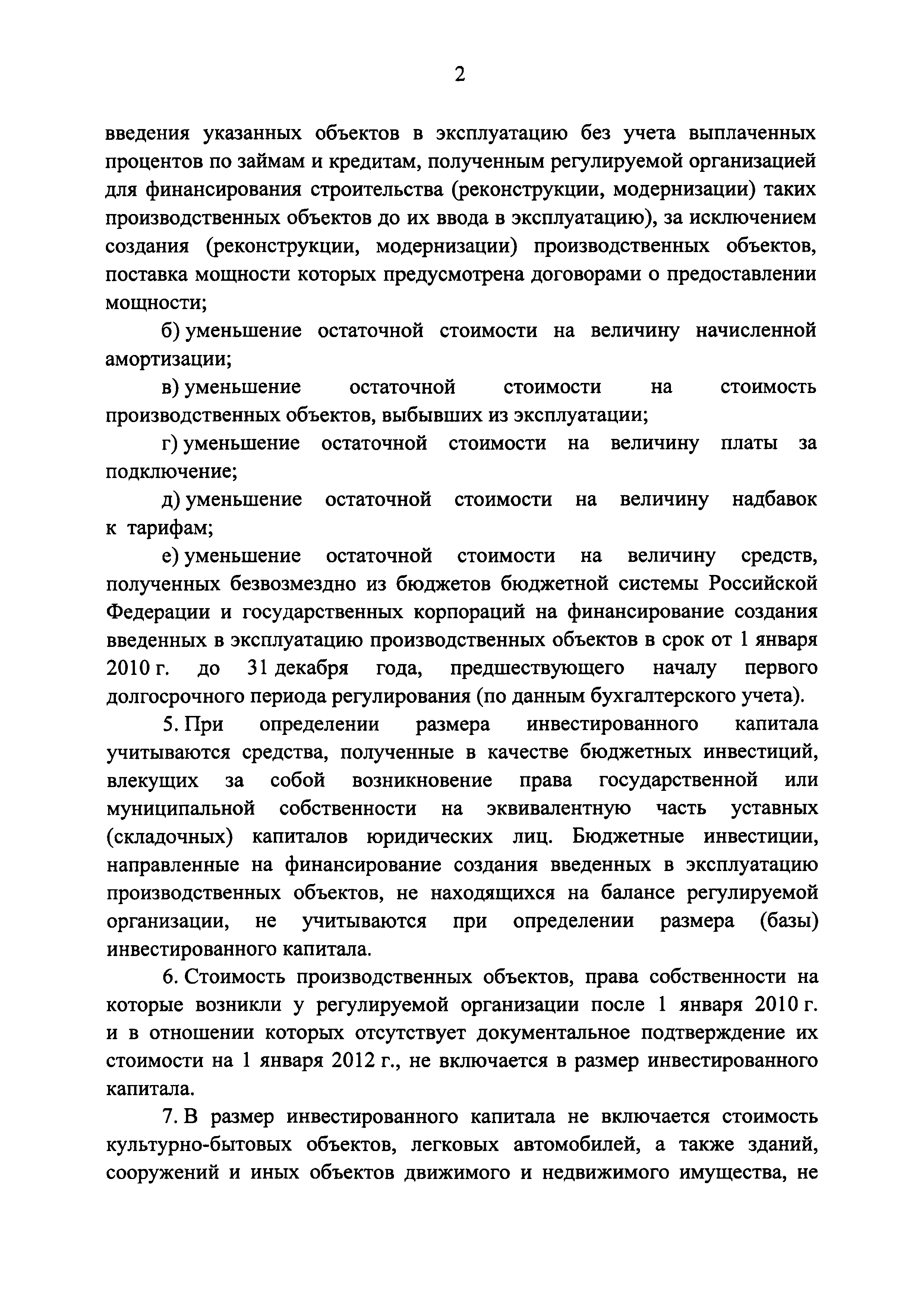 2

введения указанных объектов в эксплуатацию без учета выплаченных процентов по займам и кредитам, полученным регулируемой организацией для финансирования строительства (реконструкции, модернизации) таких производственных объектов до их ввода в эксплуатацию), за исключением создания (реконструкции, модернизации) производственных объектов, поставка мощности которых предусмотрена договорами о предоставлении мощности;

б) уменьшение остаточной стоимости на величину начисленной амортизации;

в) уменьшение остаточной стоимости на стоимость производственных объектов, выбывших из эксплуатации;

г) уменьшение остаточной стоимости на величину платы за подключение;

д) уменьшение остаточной стоимости на величину надбавок к тарифам;

е) уменьшение остаточной стоимости на величину средств, полученных безвозмездно из бюджетов бюджетной системы Российской Федерации и государственных корпораций на финансирование создания введенных в эксплуатацию производственных объектов в срок от 1 января 2010 г. до 31 декабря года, предшествующего началу первого долгосрочного периода регулирования (по данным бухгалтерского учета).

5. При определении размера инвестированного капитала учитываются средства, полученные в качестве бюджетных инвестиций, влекущих за собой возникновение права государственной или муниципальной собственности на эквивалентную часть уставных (складочных) капиталов юридических лиц. Бюджетные инвестиции, направленные на финансирование создания введенных в эксплуатацию производственных объектов, не находящихся на балансе регулируемой организации, не учитываются при определении размера (базы) инвестированного капитала.

6. Стоимость производственных объектов, права собственности на которые возникли у регулируемой организации после 1 января 2010 г. и в отношении которых отсутствует документальное подтверждение их стоимости на 1 января 2012 г., не включается в размер инвестированного капитала.

7. В размер инвестированного капитала не включается стоимость культурно-бытовых объектов, легковых автомобилей, а также зданий, сооружений и иных объектов движимого и недвижимого имущества, не